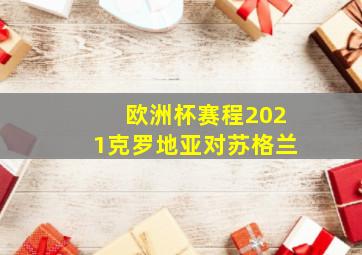 欧洲杯赛程2021克罗地亚对苏格兰